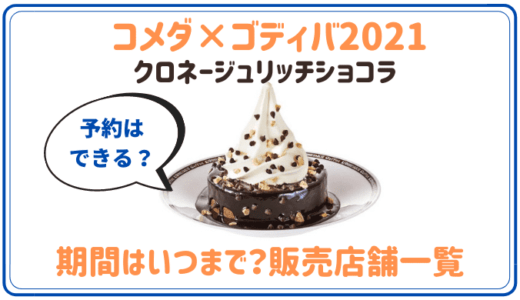 コメダ×ゴディバ2021
クロネージュリッチショコラ

予約は
できる？

期間はいつまで?販売店舗一覧